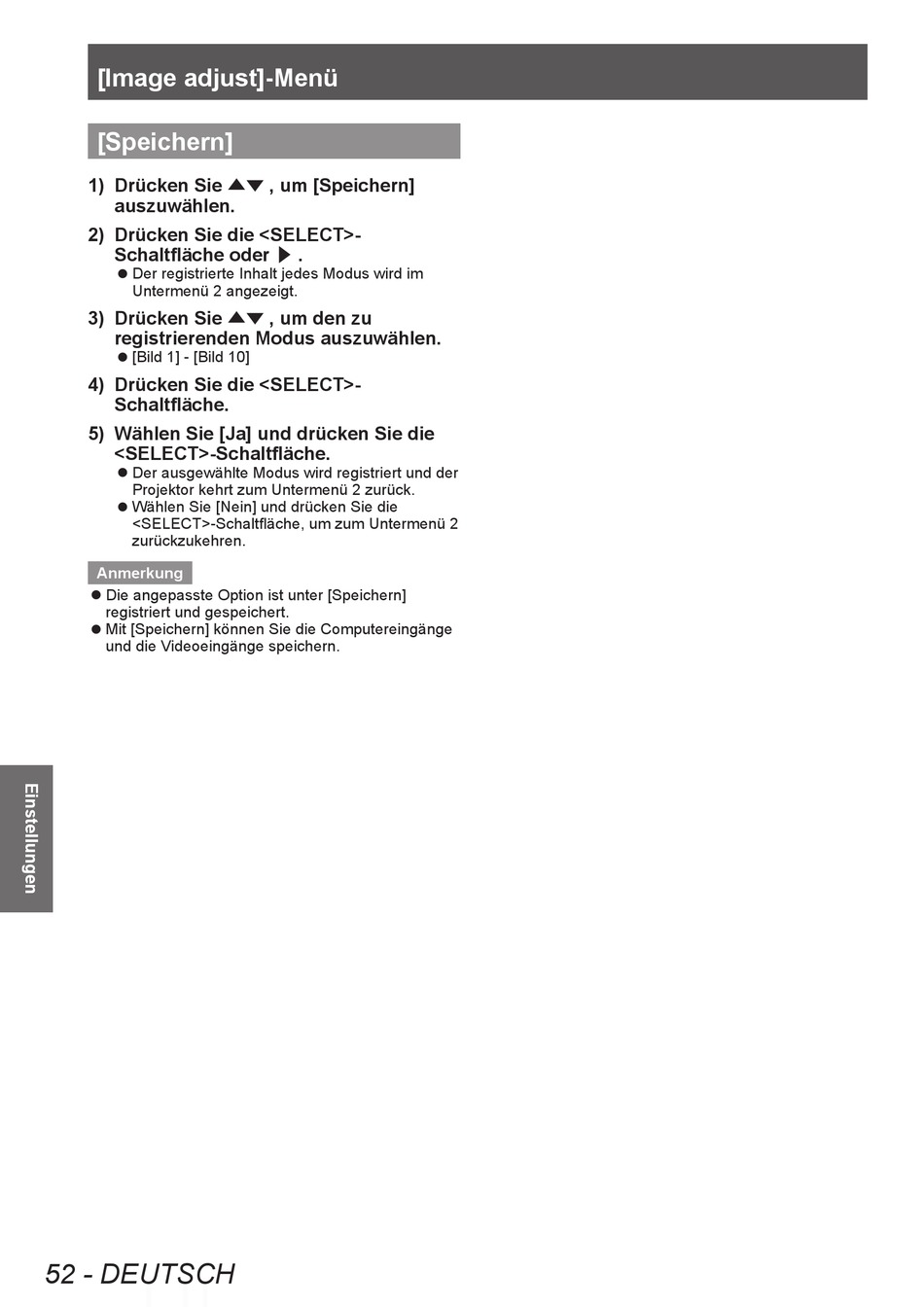 [Image adjust]-Menü

[Speichern]

1) Drücken Sie ▲▼ , um [Speichern] auszuwählen.

2) Drücken Sie die <SELECT>-Schaltfläche oder ▶ .
● Der registrierte Inhalt jedes Modus wird im Untermenü 2 angezeigt.

3) Drücken Sie ▲▼ , um den zu registrierenden Modus auszuwählen.
● [Bild 1] - [Bild 10]

4) Drücken Sie die <SELECT>-Schaltfläche.

5) Wählen Sie [Ja] und drücken Sie die <SELECT>-Schaltfläche.
● Der ausgewählte Modus wird registriert und der Projektor kehrt zum Untermenü 2 zurück.
● Wählen Sie [Nein] und drücken Sie die <SELECT>-Schaltfläche, um zum Untermenü 2 zurückzukehren.

Anmerkung
● Die angepasste Option ist unter [Speichern] registriert und gespeichert.
● Mit [Speichern] können Sie die Computereingänge und die Videoeingänge speichern.

Einstellungen

52 - DEUTSCH